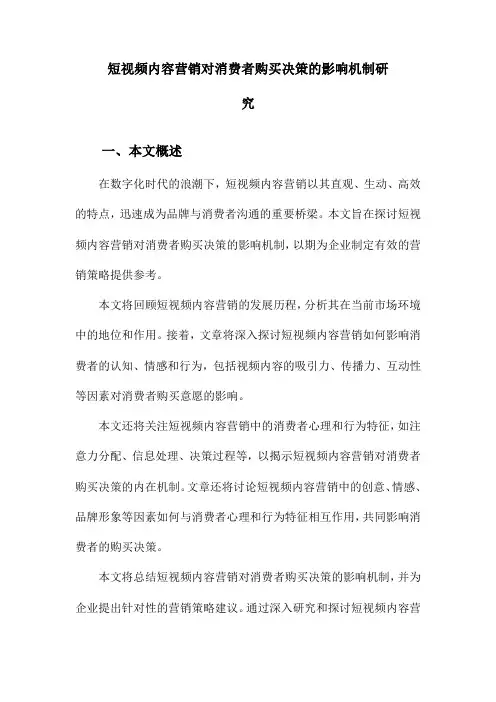 短视频内容营销对消费者购买决策的影响机制研究

一、本文概述

在数字化时代的浪潮下，短视频内容营销以其直观、生动、高效的特点，迅速成为品牌与消费者沟通的重要桥梁。本文旨在探讨短视频内容营销对消费者购买决策的影响机制，以期为企业制定有效的营销策略提供参考。

本文将回顾短视频内容营销的发展历程，分析其在当前市场环境中的地位和作用。接着，文章将深入探讨短视频内容营销如何影响消费者的认知、情感和行为，包括视频内容的吸引力、传播力、互动性等因素对消费者购买意愿的影响。

本文还将关注短视频内容营销中的消费者心理和行为特征，如注意力分配、信息处理、决策过程等，以揭示短视频内容营销对消费者购买决策的内在机制。文章还将讨论短视频内容营销中的创意、情感、品牌形象等因素如何与消费者心理和行为特征相互作用，共同影响消费者的购买决策。

本文将总结短视频内容营销对消费者购买决策的影响机制，并为企业提出针对性的营销策略建议。通过深入研究和探讨短视频内容营